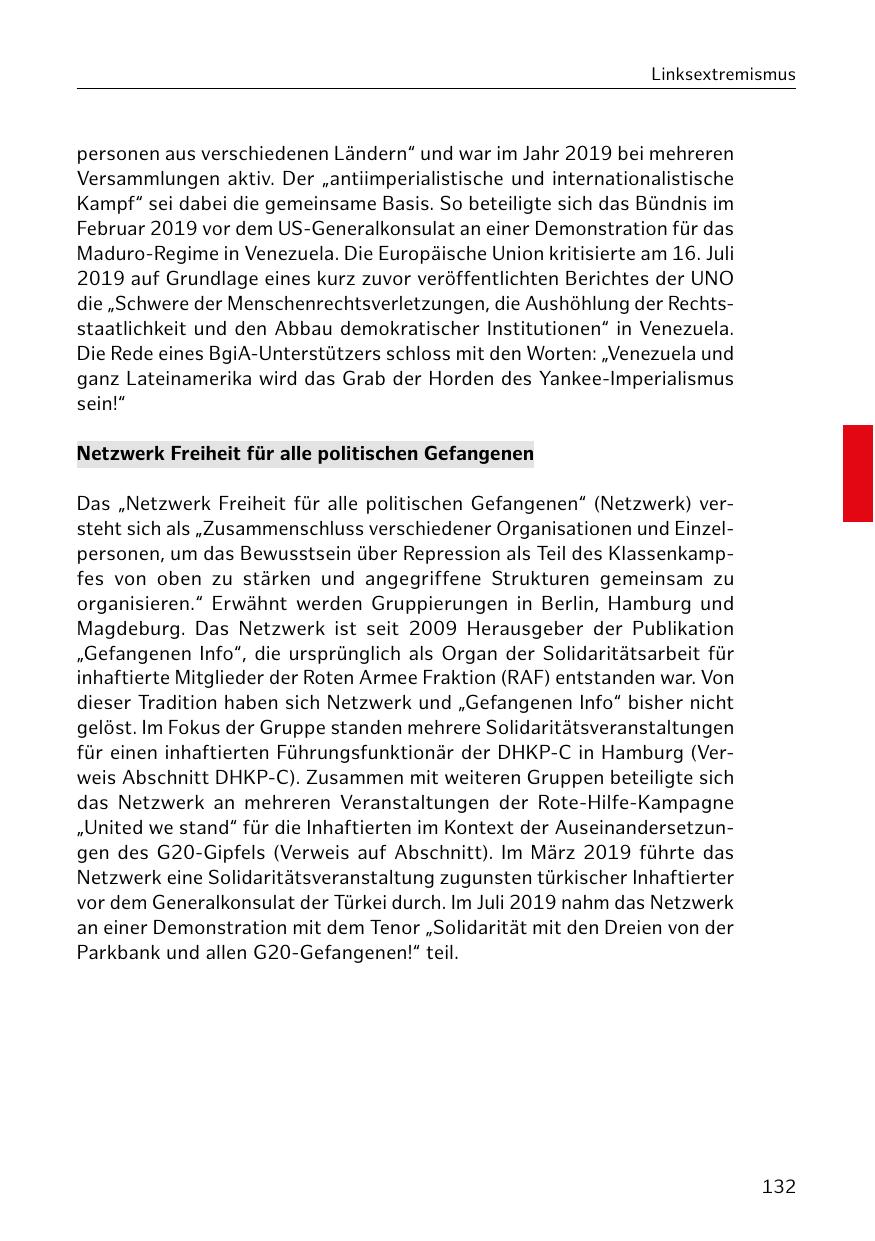 Linksextremismus

personen aus verschiedenen Ländern“ und war im Jahr 2019 bei mehreren Versammlungen aktiv. Der „antiimperialistische und internationalistische Kampf“ sei dabei die gemeinsame Basis. So beteiligte sich das Bündnis im Februar 2019 vor dem US-Generalkonsulat an einer Demonstration für das Maduro-Regime in Venezuela. Die Europäische Union kritisierte am 16. Juli 2019 auf Grundlage eines kurz zuvor veröffentlichten Berichtes der UNO die „Schwere der Menschenrechtsverletzungen, die Aushöhlung der Rechtsstaatlichkeit und den Abbau demokratischer Institutionen“ in Venezuela. Die Rede eines BgiA-Unterstützers schloss mit den Worten: „Venezuela und ganz Lateinamerika wird das Grab der Horden des Yankee-Imperialismus sein!“

Netzwerk Freiheit für alle politischen Gefangenen

Das „Netzwerk Freiheit für alle politischen Gefangenen“ (Netzwerk) versteht sich als „Zusammenschluss verschiedener Organisationen und Einzelpersonen, um das Bewusstsein über Repression als Teil des Klassenkampfes von oben zu stärken und angegriffene Strukturen gemeinsam zu organisieren.“ Erwähnt werden Gruppierungen in Berlin, Hamburg und Magdeburg. Das Netzwerk ist seit 2009 Herausgeber der Publikation „Gefangenen Info“, die ursprünglich als Organ der Solidaritätsarbeit für inhaftierte Mitglieder der Roten Armee Fraktion (RAF) entstanden war. Von dieser Tradition haben sich Netzwerk und „Gefangenen Info“ bisher nicht gelöst. Im Fokus der Gruppe standen mehrere Solidaritätsveranstaltungen für einen inhaftierten Führungsfunktionär der DHKP-C in Hamburg (Verweis Abschnitt DHKP-C). Zusammen mit weiteren Gruppen beteiligte sich das Netzwerk an mehreren Veranstaltungen der Rote-Hilfe-Kampagne „United we stand“ für die Inhaftierten im Kontext der Auseinandersetzungen des G20-Gipfels (Verweis auf Abschnitt). Im März 2019 führte das Netzwerk eine Solidaritätsveranstaltung zugunsten türkischer Inhaftierter vor dem Generalkonsulat der Türkei durch. Im Juli 2019 nahm das Netzwerk an einer Demonstration mit dem Tenor „Solidarität mit den Dreien von der Parkbank und allen G20-Gefangenen!“ teil.

132